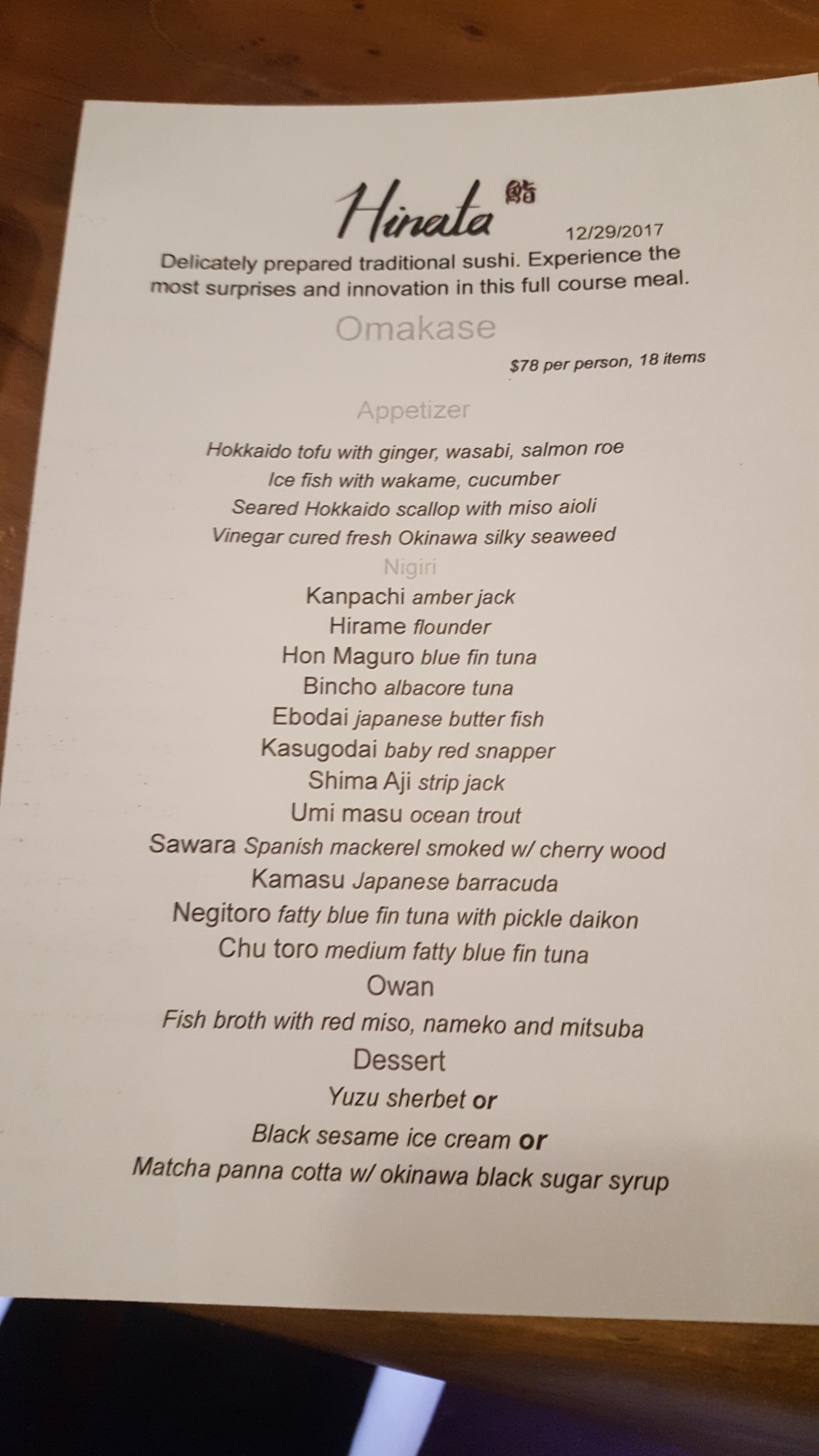 Hinata 鮨

12/29/2017

Delicately prepared traditional sushi. Experience the most surprises and innovation in this full course meal.

Omakase

$78 per person, 18 items

Appetizer

Hokkaido tofu with ginger, wasabi, salmon roe
Ice fish with wakame, cucumber
Seared Hokkaido scallop with miso aioli
Vinegar cured fresh Okinawa silky seaweed

Nigiri

Kanpachi amber jack
Hirame flounder
Hon Maguro blue fin tuna
Bincho albacore tuna
Ebodai japanese butter fish
Kasugodai baby red snapper
Shima Aji strip jack
Umi masu ocean trout
Sawara Spanish mackerel smoked w/ cherry wood
Kamasu Japanese barracuda
Negitoro fatty blue fin tuna with pickle daikon
Chu toro medium fatty blue fin tuna

Owan

Fish broth with red miso, nameko and mitsuba

Dessert

Yuzu sherbet or
Black sesame ice cream or
Matcha panna cotta w/ okinawa black sugar syrup